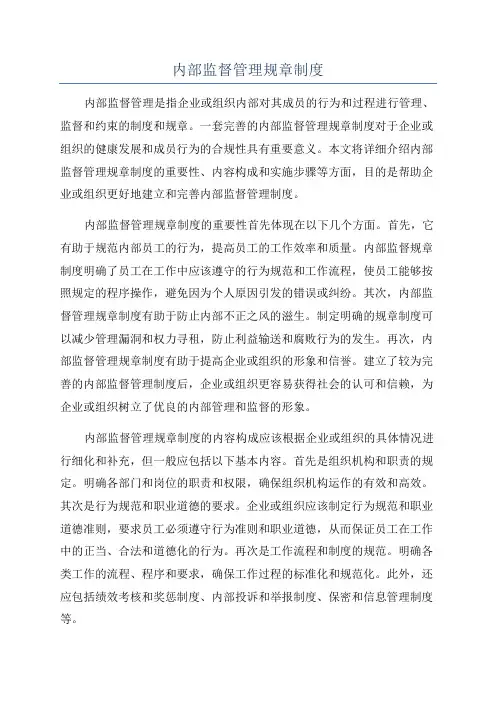 内部监督管理规章制度

内部监督管理是指企业或组织内部对其成员的行为和过程进行管理、监督和约束的制度和规章。一套完善的内部监督管理规章制度对于企业或组织的健康发展和成员行为的合规性具有重要意义。本文将详细介绍内部监督管理规章制度的重要性、内容构成和实施步骤等方面，目的是帮助企业或组织更好地建立和完善内部监督管理制度。

内部监督管理规章制度的重要性首先体现在以下几个方面。首先，它有助于规范内部员工的行为，提高员工的工作效率和质量。内部监督规章制度明确了员工在工作中应该遵守的行为规范和工作流程，使员工能够按照规定的程序操作，避免因为个人原因引发的错误或纠纷。其次，内部监督管理规章制度有助于防止内部不正之风的滋生。制定明确的规章制度可以减少管理漏洞和权力寻租，防止利益输送和腐败行为的发生。再次，内部监督管理规章制度有助于提高企业或组织的形象和信誉。建立了较为完善的内部监督管理制度后，企业或组织更容易获得社会的认可和信赖，为企业或组织树立了优良的内部管理和监督的形象。

内部监督管理规章制度的内容构成应该根据企业或组织的具体情况进行细化和补充，但一般应包括以下基本内容。首先是组织机构和职责的规定。明确各部门和岗位的职责和权限，确保组织机构运作的有效和高效。其次是行为规范和职业道德的要求。企业或组织应该制定行为规范和职业道德准则，要求员工必须遵守行为准则和职业道德，从而保证员工在工作中的正当、合法和道德化的行为。再次是工作流程和制度的规范。明确各类工作的流程、程序和要求，确保工作过程的标准化和规范化。此外，还应包括绩效考核和奖惩制度、内部投诉和举报制度、保密和信息管理制度等。